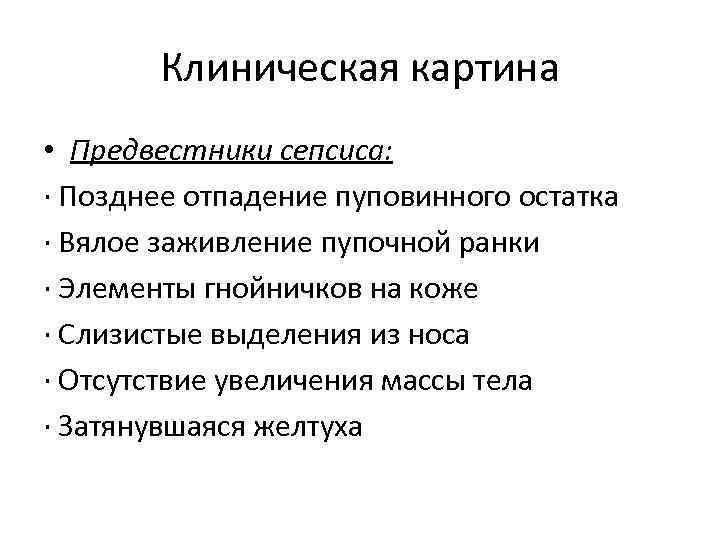 Клиническая картина

• Предвестники сепсиса:

· Позднее отпадение пуповинного остатка

· Вялое заживление пупочной ранки

· Элементы гнойничков на коже

· Слизистые выделения из носа

· Отсутствие увеличения массы тела

· Затянувшаяся желтуха